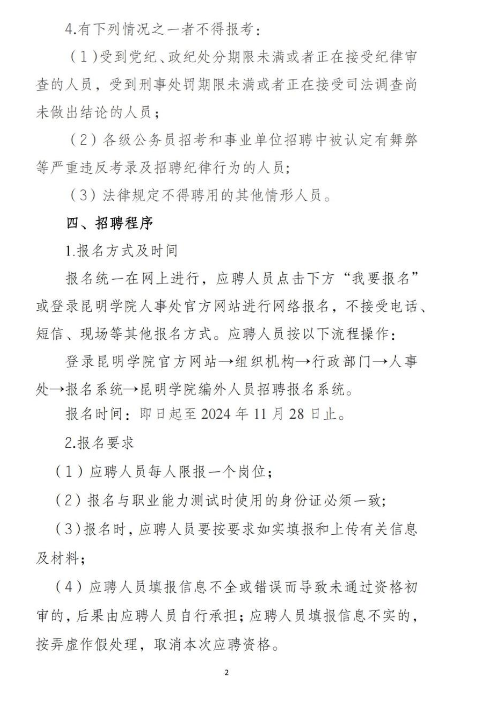 4.有下列情况之一者不得报考：

（1）受到党纪、政纪处分期限未满或者正在接受纪律审查的人员，受到刑事处罚期限未满或者正在接受司法调查尚未做出结论的人员；

（2）各级公务员招考和事业单位招聘中被认定有舞弊等严重违反考录及招聘纪律行为的人员；

（3）法律规定不得聘用的其他情形人员。

四、招聘程序

1.报名方式及时间

报名统一在网上进行，应聘人员点击下方“我要报名”或登录昆明学院人事处官方网站进行网络报名，不接受电话、短信、现场等其他报名方式。应聘人员按以下流程操作：

登录昆明学院官方网站→组织机构→行政部门→人事处→报名系统→昆明学院编外人员招聘报名系统。

报名时间：即日起至2024年11月28日止。

2.报名要求

（1）应聘人员每人限报一个岗位；

（2）报名与职业能力测试时使用的身份证必须一致；

（3）报名时，应聘人员要按要求如实填报和上传有关信息及材料；

（4）应聘人员填报信息不全或错误而导致未通过资格初审的，后果由应聘人员自行承担；应聘人员填报信息不实的，按弄虚作假处理，取消本次应聘资格。

2